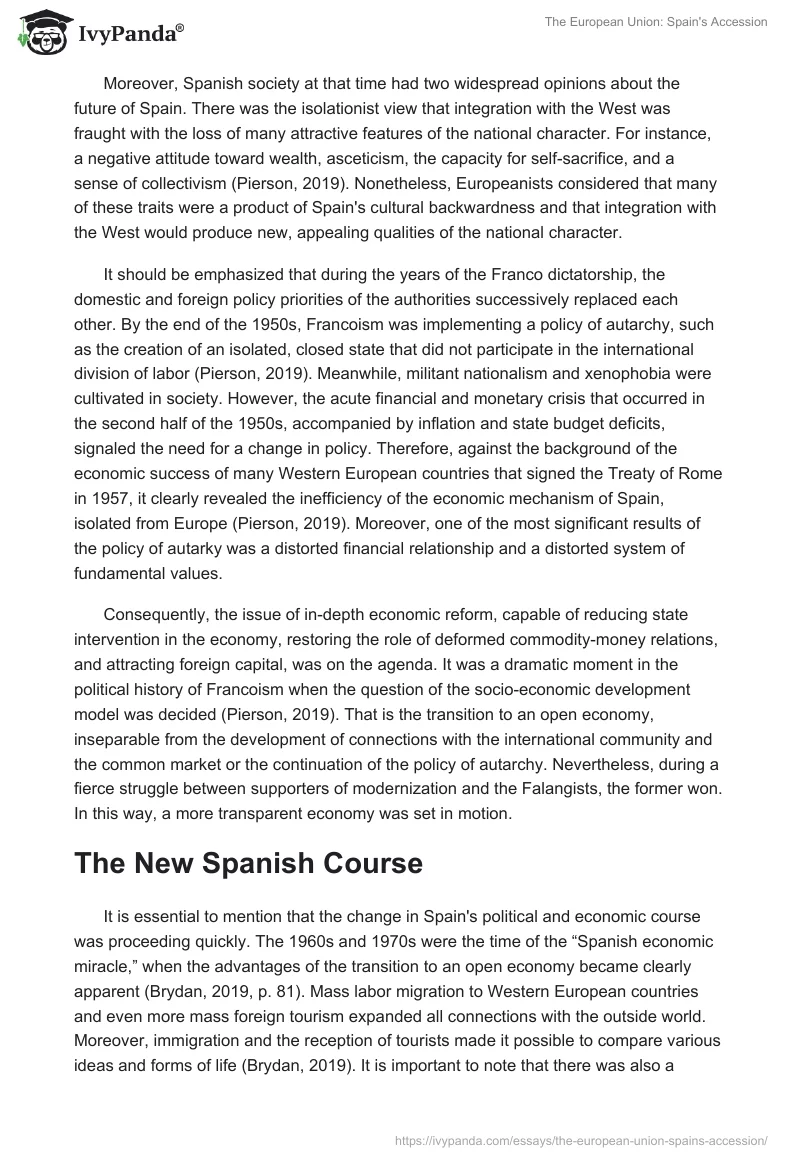 IvyPanda®

The European Union: Spain's Accession

Moreover, Spanish society at that time had two widespread opinions about the future of Spain. There was the isolationist view that integration with the West was fraught with the loss of many attractive features of the national character. For instance, a negative attitude toward wealth, asceticism, the capacity for self-sacrifice, and a sense of collectivism (Pierson, 2019). Nonetheless, Europeanists considered that many of these traits were a product of Spain's cultural backwardness and that integration with the West would produce new, appealing qualities of the national character.

It should be emphasized that during the years of the Franco dictatorship, the domestic and foreign policy priorities of the authorities successively replaced each other. By the end of the 1950s, Francoism was implementing a policy of autarchy, such as the creation of an isolated, closed state that did not participate in the international division of labor (Pierson, 2019). Meanwhile, militant nationalism and xenophobia were cultivated in society. However, the acute financial and monetary crisis that occurred in the second half of the 1950s, accompanied by inflation and state budget deficits, signaled the need for a change in policy. Therefore, against the background of the economic success of many Western European countries that signed the Treaty of Rome in 1957, it clearly revealed the inefficiency of the economic mechanism of Spain, isolated from Europe (Pierson, 2019). Moreover, one of the most significant results of the policy of autarky was a distorted financial relationship and a distorted system of fundamental values.

Consequently, the issue of in-depth economic reform, capable of reducing state intervention in the economy, restoring the role of deformed commodity-money relations, and attracting foreign capital, was on the agenda. It was a dramatic moment in the political history of Francoism when the question of the socio-economic development model was decided (Pierson, 2019). That is the transition to an open economy, inseparable from the development of connections with the international community and the common market or the continuation of the policy of autarchy. Nevertheless, during a fierce struggle between supporters of modernization and the Falangists, the former won. In this way, a more transparent economy was set in motion.

The New Spanish Course

It is essential to mention that the change in Spain's political and economic course was proceeding quickly. The 1960s and 1970s were the time of the “Spanish economic miracle,” when the advantages of the transition to an open economy became clearly apparent (Brydan, 2019, p. 81). Mass labor migration to Western European countries and even more mass foreign tourism expanded all connections with the outside world. Moreover, immigration and the reception of tourists made it possible to compare various ideas and forms of life (Brydan, 2019). It is important to note that there was also a

https://ivypanda.com/essays/the-european-union-spains-accession/